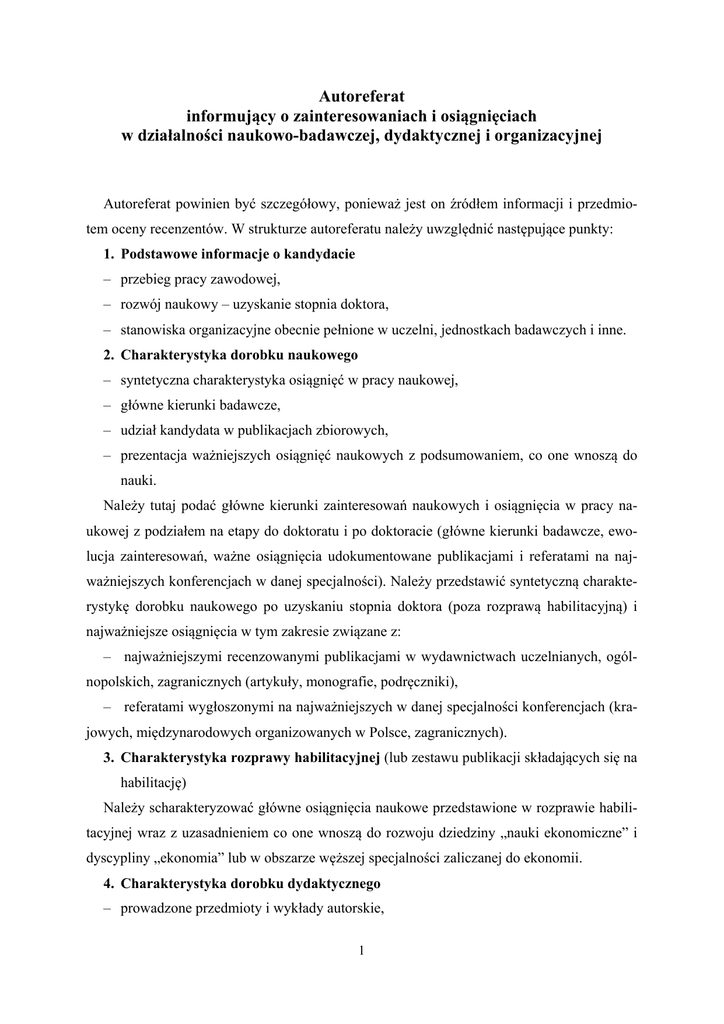 Autoreferat
informujący o zainteresowaniach i osiągnięciach
w działalności naukowo-badawczej, dydaktycznej i organizacyjnej

Autoreferat powinien być szczegółowy, ponieważ jest on źródłem informacji i przedmiotem oceny recenzentów. W strukturze autoreferatu należy uwzględnić następujące punkty:

1. Podstawowe informacje o kandydacie
– przebieg pracy zawodowej,
– rozwój naukowy – uzyskanie stopnia doktora,
– stanowiska organizacyjne obecnie pełnione w uczelni, jednostkach badawczych i inne.

2. Charakterystyka dorobku naukowego
– syntetyczna charakterystyka osiągnięć w pracy naukowej,
– główne kierunki badawcze,
– udział kandydata w publikacjach zbiorowych,
– prezentacja ważniejszych osiągnięć naukowych z podsumowaniem, co one wnoszą do nauki.

Należy tutaj podać główne kierunki zainteresowań naukowych i osiągnięcia w pracy naukowej z podziałem na etapy do doktoratu i po doktoracie (główne kierunki badawcze, ewolucja zainteresowań, ważne osiągnięcia udokumentowane publikacjami i referatami na najważniejszych konferencjach w danej specjalności). Należy przedstawić syntetyczną charakterystykę dorobku naukowego po uzyskaniu stopnia doktora (poza rozprawą habilitacyjną) i najważniejsze osiągnięcia w tym zakresie związane z:
– najważniejszymi recenzowanymi publikacjami w wydawnictwach uczelnianych, ogólnopolskich, zagranicznych (artykuły, monografie, podręczniki),
– referatami wygłoszonymi na najważniejszych w danej specjalności konferencjach (krajowych, międzynarodowych organizowanych w Polsce, zagranicznych).

3. Charakterystyka rozprawy habilitacyjnej (lub zestawu publikacji składających się na habilitację)

Należy scharakteryzować główne osiągnięcia naukowe przedstawione w rozprawie habilitacyjnej wraz z uzasadnieniem co one wnoszą do rozwoju dziedziny „nauki ekonomiczne” i dyscypliny „ekonomia” lub w obszarze węższej specjalności zaliczanej do ekonomii.

4. Charakterystyka dorobku dydaktycznego
– prowadzone przedmioty i wykłady autorskie,

1